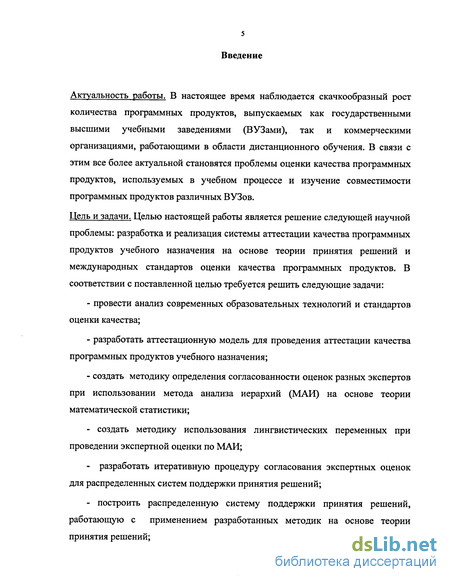 5

Введение

Актуальность работы. В настоящее время наблюдается скачкообразный рост количества программных продуктов, выпускаемых как государственными высшими учебными заведениями (ВУЗами), так и коммерческими организациями, работающими в области дистанционного обучения. В связи с этим все более актуальной становятся проблемы оценки качества программных продуктов, используемых в учебном процессе и изучение совместимости программных продуктов различных ВУЗов.

Цель и задачи. Целью настоящей работы является решение следующей научной проблемы: разработка и реализация системы аттестации качества программных продуктов учебного назначения на основе теории принятия решений и международных стандартов оценки качества программных продуктов. В соответствии с поставленной целью требуется решить следующие задачи:

- провести анализ современных образовательных технологий и стандартов оценки качества;

- разработать аттестационную модель для проведения аттестации качества программных продуктов учебного назначения;

- создать методику определения согласованности оценок разных экспертов при использовании метода анализа иерархий (МАИ) на основе теории математической статистики;

- создать методику использования лингвистических переменных при проведении экспертной оценки по МАИ;

- разработать итеративную процедуру согласования экспертных оценок для распределенных систем поддержки принятия решений;

- построить распределенную систему поддержки принятия решений, работающую с применением разработанных методик на основе теории принятия решений;

dsLib.net
библиотека диссертаций